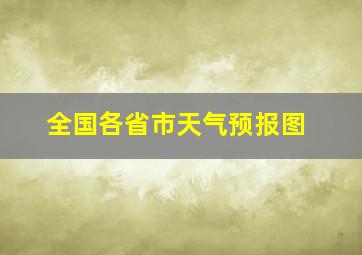 全国各省市天气预报图